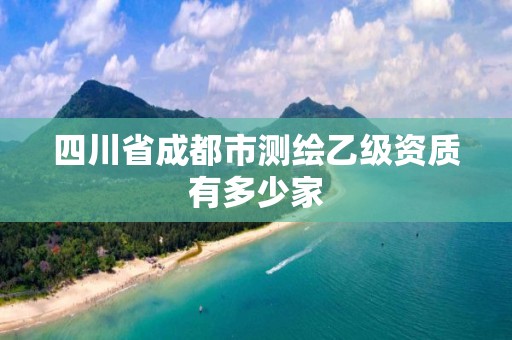 四川省成都市测绘乙级资质有多少家